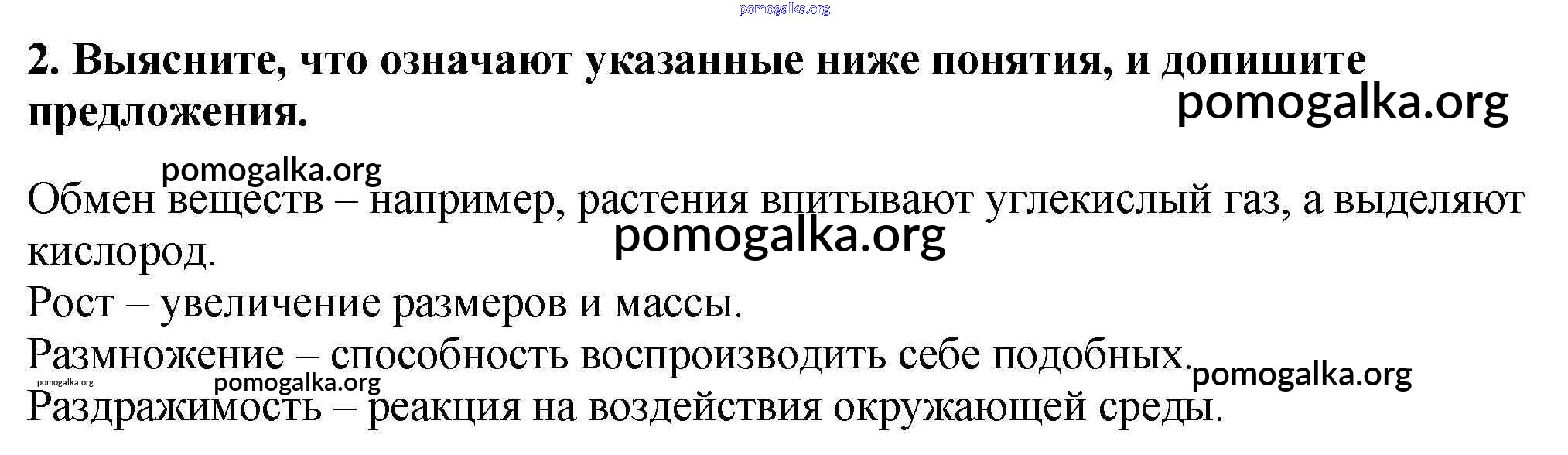 2. Выясните, что означают указанные ниже понятия, и допишите предложения.

Обмен веществ – например, растения впитывают углекислый газ, а выделяют кислород.

Рост – увеличение размеров и массы.

Размножение – способность воспроизводить себе подобных.

Раздражимость – реакция на воздействия окружающей среды.

pomogalka.org